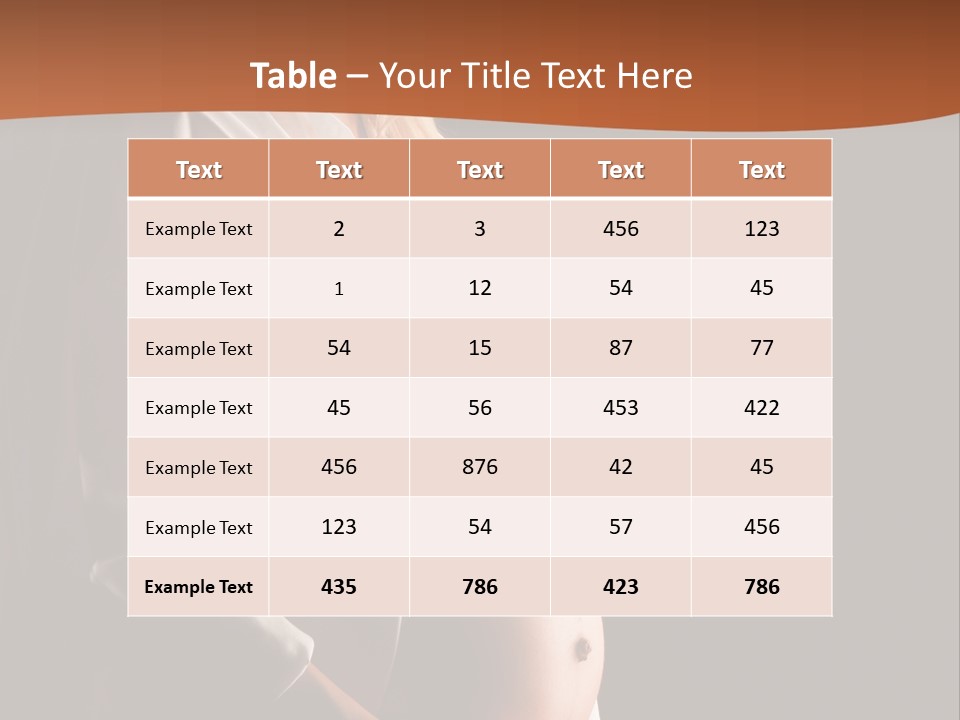 Table – Your Title Text Here

| Text | Text | Text | Text | Text |
|---|---|---|---|---|
| Example Text | 2 | 3 | 456 | 123 |
| Example Text | 1 | 12 | 54 | 45 |
| Example Text | 54 | 15 | 87 | 77 |
| Example Text | 45 | 56 | 453 | 422 |
| Example Text | 456 | 876 | 42 | 45 |
| Example Text | 123 | 54 | 57 | 456 |
| Example Text | 435 | 786 | 423 | 786 |